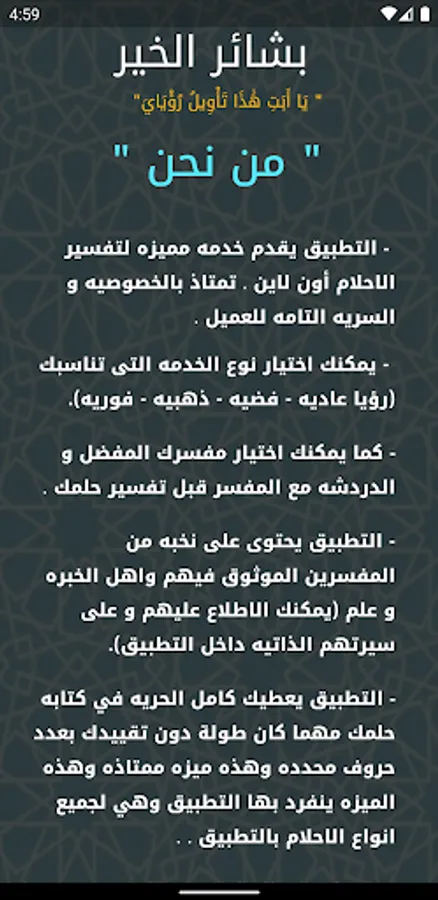 4:59

بشائر الخير

" يَا أَبَتِ هَٰذَا تَأْوِيلُ رُؤْيَايَ"

" من نحن "

- التطبيق يقدم خدمه مميزه لتفسير الاحلام أون لاين . تمتاذ بالخصوصيه و السريه التامه للعميل .

- يمكنك اختيار نوع الخدمه التى تناسبك (رؤيا عاديه - فضيه - ذهبيه - فوريه).

- كما يمكنك اختيار مفسرك المفضل و الدردشه مع المفسر قبل تفسير حلمك .

- التطبيق يحتوى على نخبه من المفسرين الموثوق فيهم واهل الخبره و علم (يمكنك الاطلاع عليهم و على سيرتهم الذاتيه داخل التطبيق).

- التطبيق يعطيك كامل الحريه في كتابه حلمك مهما كان طولة دون تقييدك بعدد حروف محدده وهذه ميزه ممتاذه وهذه الميزه ينفرد بها التطبيق وهي لجميع انواع الاحلام بالتطبيق . .